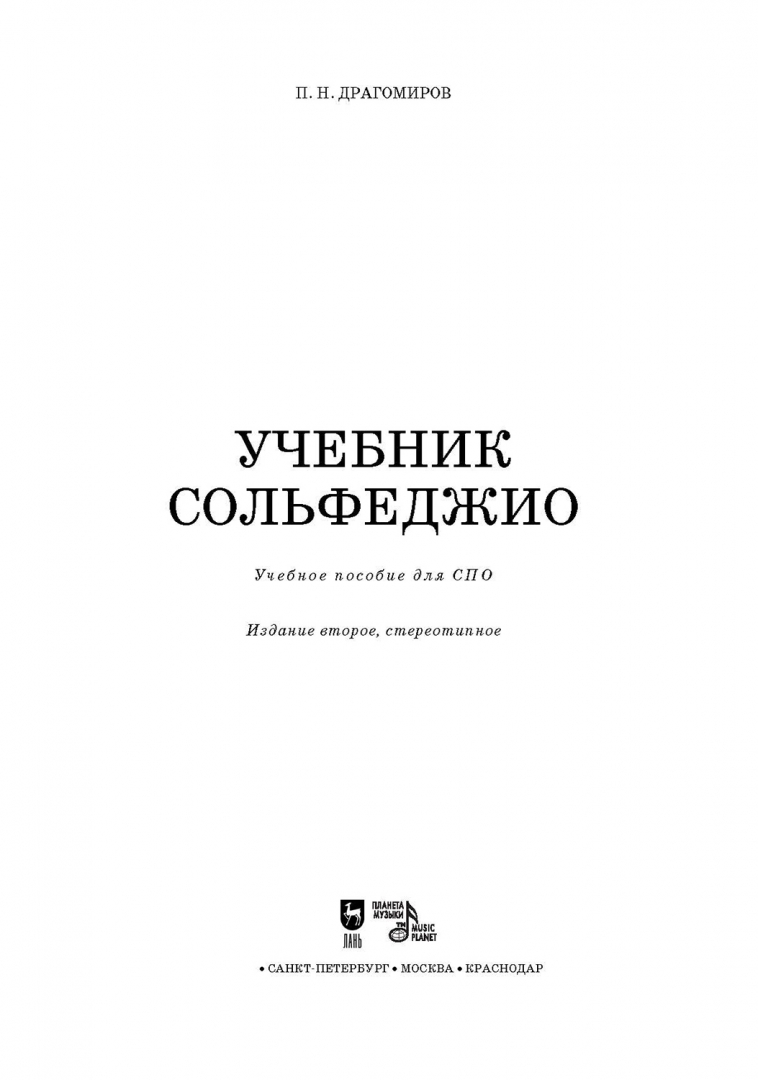 П. Н. ДРАГОМИРОВ

УЧЕБНИК
СОЛЬФЕДЖИО

Учебное пособие для СПО

Издание второе, стереотипное

ЛАНЬ

ПЛАНЕТА МУЗЫКИ

MUSIC PLANET

• САНКТ-ПЕТЕРБУРГ • МОСКВА • КРАСНОДАР